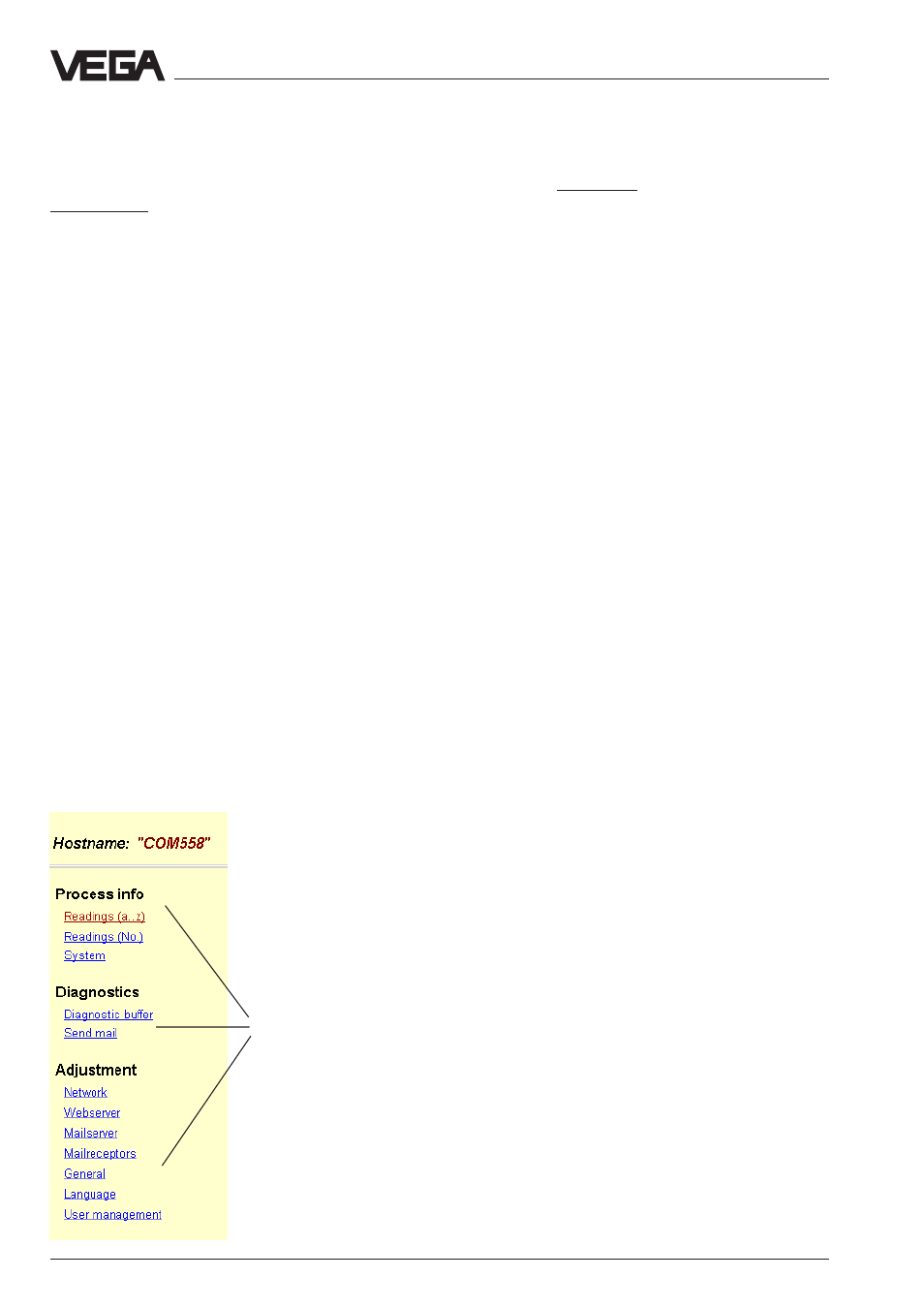 VEGA

Hostname: "COM558"

Process info
Readings (a..z)
Readings (No.)
System

Diagnostics
Diagnostic buffer
Send mail

Adjustment
Network
Webserver
Mailserver
Mailreceptors
General
Language
User management